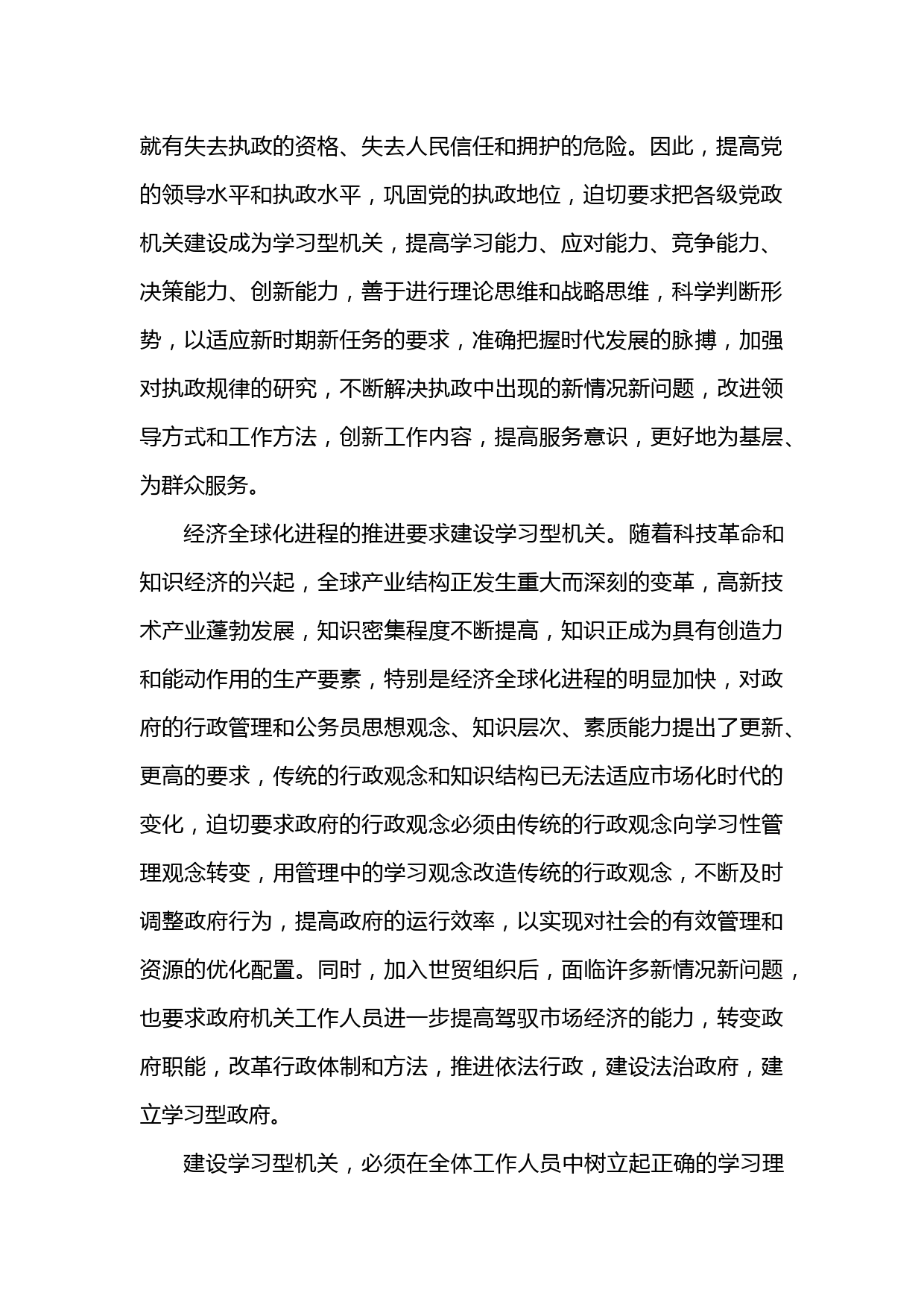 就有失去执政的资格、失去人民信任和拥护的危险。因此，提高党的领导水平和执政水平，巩固党的执政地位，迫切要求把各级党政机关建设成为学习型机关，提高学习能力、应对能力、竞争能力、决策能力、创新能力，善于进行理论思维和战略思维，科学判断形势，以适应新时期新任务的要求，准确把握时代发展的脉搏，加强对执政规律的研究，不断解决执政中出现的新情况新问题，改进领导方式和工作方法，创新工作内容，提高服务意识，更好地为基层、为群众服务。

经济全球化进程的推进要求建设学习型机关。随着科技革命和知识经济的兴起，全球产业结构正发生重大而深刻的变革，高新技术产业蓬勃发展，知识密集程度不断提高，知识正成为具有创造力和能动作用的生产要素，特别是经济全球化进程的明显加快，对政府的行政管理和公务员思想观念、知识层次、素质能力提出了更新、更高的要求，传统的行政观念和知识结构已无法适应市场化时代的变化，迫切要求政府的行政观念必须由传统的行政观念向学习性管理观念转变，用管理中的学习观念改造传统的行政观念，不断及时调整政府行为，提高政府的运行效率，以实现对社会的有效管理和资源的优化配置。同时，加入世贸组织后，面临许多新情况新问题，也要求政府机关工作人员进一步提高驾驭市场经济的能力，转变政府职能，改革行政体制和方法，推进依法行政，建设法治政府，建立学习型政府。

建设学习型机关，必须在全体工作人员中树立起正确的学习理